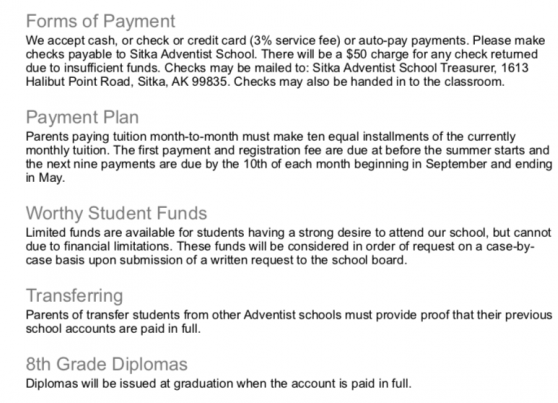 Forms of Payment
We accept cash, or check or credit card (3% service fee) or auto-pay payments. Please make checks payable to Sitka Adventist School. There will be a $50 charge for any check returned due to insufficient funds. Checks may be mailed to: Sitka Adventist School Treasurer, 1613 Halibut Point Road, Sitka, AK 99835. Checks may also be handed in to the classroom.

Payment Plan
Parents paying tuition month-to-month must make ten equal installments of the currently monthly tuition. The first payment and registration fee are due at before the summer starts and the next nine payments are due by the 10th of each month beginning in September and ending in May.

Worthy Student Funds
Limited funds are available for students having a strong desire to attend our school, but cannot due to financial limitations. These funds will be considered in order of request on a case-by-case basis upon submission of a written request to the school board.

Transferring
Parents of transfer students from other Adventist schools must provide proof that their previous school accounts are paid in full.

8th Grade Diplomas
Diplomas will be issued at graduation when the account is paid in full.